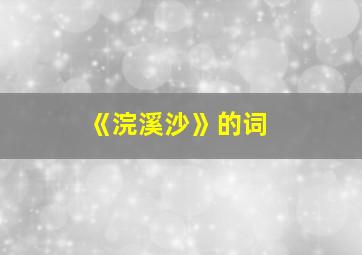 《浣溪沙》的词